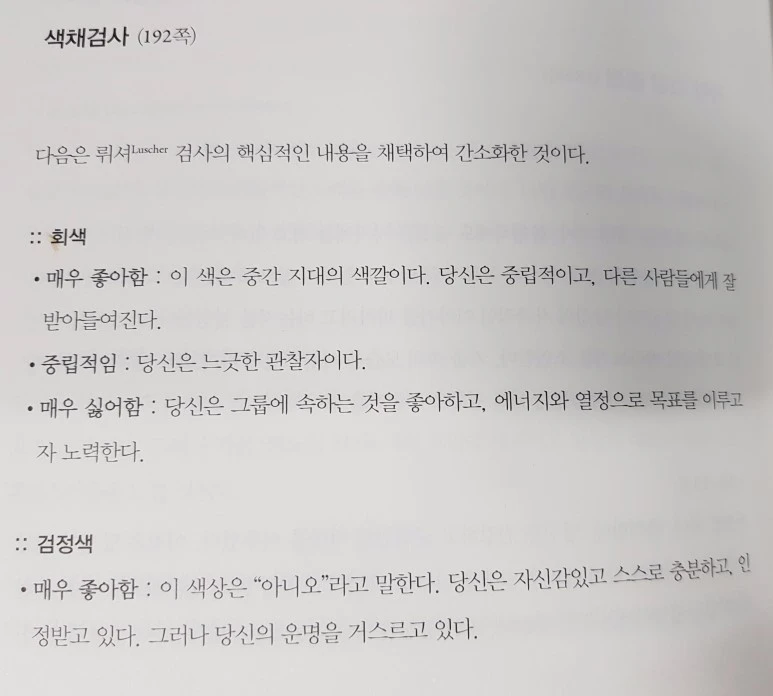 색채검사 (192쪽)

다음은 뤼셔$^{Luscher}$ 검사의 핵심적인 내용을 채택하여 간소화한 것이다.

:: 회색

• 매우 좋아함 : 이 색은 중간 지대의 색깔이다. 당신은 중립적이고, 다른 사람들에게 잘 받아들여진다.

• 중립적임 : 당신은 느긋한 관찰자이다.

• 매우 싫어함 : 당신은 그룹에 속하는 것을 좋아하고, 에너지와 열정으로 목표를 이루고자 노력한다.

:: 검정색

• 매우 좋아함 : 이 색상은 "아니오"라고 말한다. 당신은 자신감있고 스스로 충분하고, 인정받고 있다. 그러나 당신의 운명을 거스르고 있다.